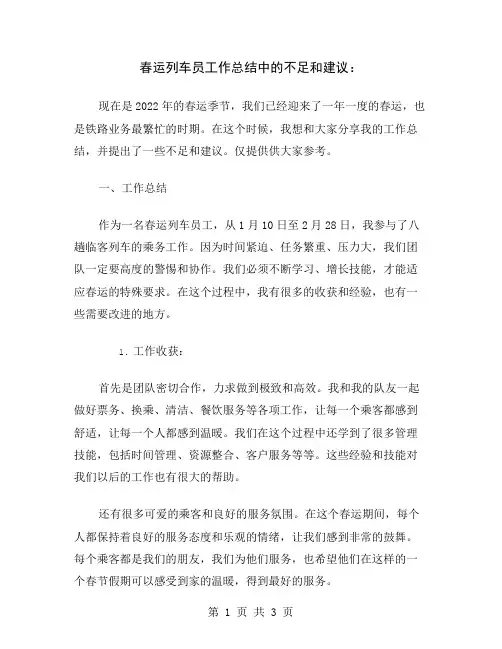 春运列车员工作总结中的不足和建议：

现在是2022年的春运季节，我们已经迎来了一年一度的春运，也是铁路业务最繁忙的时期。在这个时候，我想和大家分享我的工作总结，并提出了一些不足和建议。仅提供供大家参考。

一、工作总结

作为一名春运列车员工，从1月10日至2月28日，我参与了八趟临客列车的乘务工作。因为时间紧迫、任务繁重、压力大，我们团队一定要高度的警惕和协作。我们必须不断学习、增长技能，才能适应春运的特殊要求。在这个过程中，我有很多的收获和经验，也有一些需要改进的地方。

1. 工作收获：

首先是团队密切合作，力求做到极致和高效。我和我的队友一起做好票务、换乘、清洁、餐饮服务等各项工作，让每一个乘客都感到舒适，让每一个人都感到温暖。我们在这个过程中还学到了很多管理技能，包括时间管理、资源整合、客户服务等等。这些经验和技能对我们以后的工作也有很大的帮助。

还有很多可爱的乘客和良好的服务氛围。在这个春运期间，每个人都保持着良好的服务态度和乐观的情绪，让我们感到非常的鼓舞。每个乘客都是我们的朋友，我们为他们服务，也希望他们在这样的一个春节假期可以感受到家的温暖，得到最好的服务。

第 1 页 共 3 页